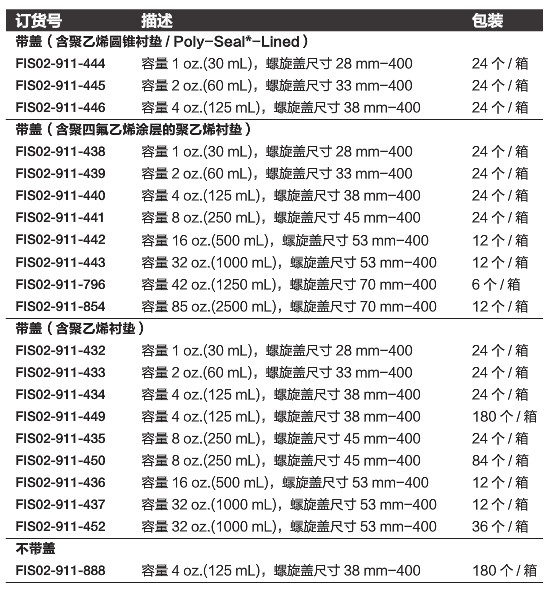 | 订货号 | 描述 | 包装 |
|---|---|---|
| 带盖（含聚乙烯圆锥衬垫 / Poly-Seal*-Lined） | | |
| FIS02-911-444 | 容量 1 oz.(30 mL)，螺旋盖尺寸 28 mm-400 | 24 个 / 箱 |
| FIS02-911-445 | 容量 2 oz.(60 mL)，螺旋盖尺寸 33 mm-400 | 24 个 / 箱 |
| FIS02-911-446 | 容量 4 oz.(125 mL)，螺旋盖尺寸 38 mm-400 | 24 个 / 箱 |
| 带盖（含聚四氟乙烯涂层的聚乙烯衬垫） | | |
| FIS02-911-438 | 容量 1 oz.(30 mL)，螺旋盖尺寸 28 mm-400 | 24 个 / 箱 |
| FIS02-911-439 | 容量 2 oz.(60 mL)，螺旋盖尺寸 33 mm-400 | 24 个 / 箱 |
| FIS02-911-440 | 容量 4 oz.(125 mL)，螺旋盖尺寸 38 mm-400 | 24 个 / 箱 |
| FIS02-911-441 | 容量 8 oz.(250 mL)，螺旋盖尺寸 45 mm-400 | 24 个 / 箱 |
| FIS02-911-442 | 容量 16 oz.(500 mL)，螺旋盖尺寸 53 mm-400 | 12 个 / 箱 |
| FIS02-911-443 | 容量 32 oz.(1000 mL)，螺旋盖尺寸 53 mm-400 | 12 个 / 箱 |
| FIS02-911-796 | 容量 42 oz.(1250 mL)，螺旋盖尺寸 70 mm-400 | 6 个 / 箱 |
| FIS02-911-854 | 容量 85 oz.(2500 mL)，螺旋盖尺寸 70 mm-400 | 12 个 / 箱 |
| 带盖（含聚乙烯衬垫） | | |
| FIS02-911-432 | 容量 1 oz.(30 mL)，螺旋盖尺寸 28 mm-400 | 24 个 / 箱 |
| FIS02-911-433 | 容量 2 oz.(60 mL)，螺旋盖尺寸 33 mm-400 | 24 个 / 箱 |
| FIS02-911-434 | 容量 4 oz.(125 mL)，螺旋盖尺寸 38 mm-400 | 24 个 / 箱 |
| FIS02-911-449 | 容量 4 oz.(125 mL)，螺旋盖尺寸 38 mm-400 | 180 个 / 箱 |
| FIS02-911-435 | 容量 8 oz.(250 mL)，螺旋盖尺寸 45 mm-400 | 24 个 / 箱 |
| FIS02-911-450 | 容量 8 oz.(250 mL)，螺旋盖尺寸 45 mm-400 | 84 个 / 箱 |
| FIS02-911-436 | 容量 16 oz.(500 mL)，螺旋盖尺寸 53 mm-400 | 12 个 / 箱 |
| FIS02-911-437 | 容量 32 oz.(1000 mL)，螺旋盖尺寸 53 mm-400 | 12 个 / 箱 |
| FIS02-911-452 | 容量 32 oz.(1000 mL)，螺旋盖尺寸 53 mm-400 | 36 个 / 箱 |
| 不带盖 | | |
| FIS02-911-888 | 容量 4 oz.(125 mL)，螺旋盖尺寸 38 mm-400 | 180 个 / 箱 |